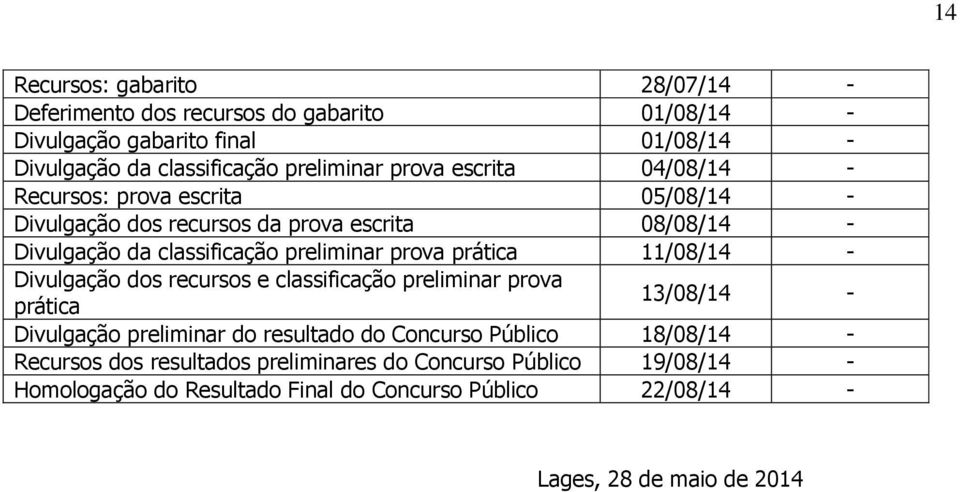 14

| | | |
|---|---|---|
| Recursos: gabarito | 28/07/14 | - |
| Deferimento dos recursos do gabarito | 01/08/14 | - |
| Divulgação gabarito final | 01/08/14 | - |
| Divulgação da classificação preliminar prova escrita | 04/08/14 | - |
| Recursos: prova escrita | 05/08/14 | - |
| Divulgação dos recursos da prova escrita | 08/08/14 | - |
| Divulgação da classificação preliminar prova prática | 11/08/14 | - |
| Divulgação dos recursos e classificação preliminar prova prática | 13/08/14 | - |
| Divulgação preliminar do resultado do Concurso Público | 18/08/14 | - |
| Recursos dos resultados preliminares do Concurso Público | 19/08/14 | - |
| Homologação do Resultado Final do Concurso Público | 22/08/14 | - |

Lages, 28 de maio de 2014